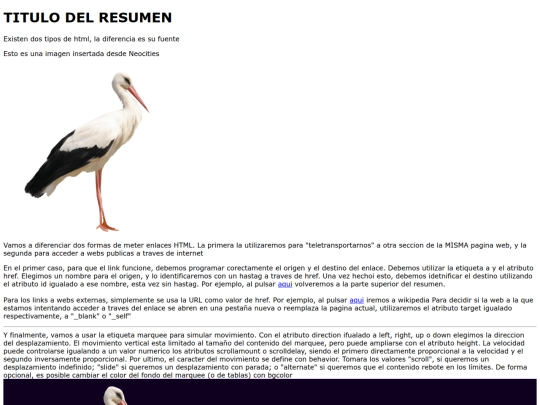 TITULO DEL RESUMEN

Existen dos tipos de html, la diferencia es su fuente

Esto es una imagen insertada desde Neocities

Vamos a diferenciar dos formas de meter enlaces HTML. La primera la utilizaremos para "teletransportarnos" a otra seccion de la MISMA pagina web, y la segunda para acceder a webs publicas a traves de internet

En el primer caso, para que el link funcione, debemos programar corectamente el origen y el destino del enlace. Debemos utilizar la etiqueta a y el atributo href. Elegimos un nombre para el origen, y lo identificaremos con un hastag a traves de href. Una vez hechoi esto, debemos idetnificar el destino utilizando el atributo id igualado a ese nombre, esta vez sin hastag. Por ejemplo, al pulsar aqui volveremos a la parte superior del resumen.

Para los links a webs externas, simplemente se usa la URL como valor de href. Por ejemplo, al pulsar aqui iremos a wikipedia Para decidir si la web a la que estamos intentando acceder a traves del enlace se abren en una pestaña nueva o reemplaza la pagina actual, utilizaremos el atributo target igualado respectivamente, a "_blank" o "_self"

Y finalmente, vamos a usar la etiqueta marquee para simular movimiento. Con el atributo direction ifualado a left, right, up o down elegimos la direccion del desplazamiento. El movimiento vertical esta limitado al tamaño del contenido del marquee, pero puede ampliarse con el atributo height. La velocidad puede controlarse igualando a un valor numerico los atributos scrollamount o scrolldelay, siendo el primero directamente proporcional a la velocidad y el segundo inversamente proporcional. Por ultimo, el caracter del movimiento se define con behavior. Tomara los valores "scroll", si queremos un desplazamiento indefinido; "slide" si queremos un desplazamiento con parada; o "alternate" si queremos que el contenido rebote en los limites. De forma opcional, es posible cambiar el color del fondo del marquee (o de tablas) con bgcolor